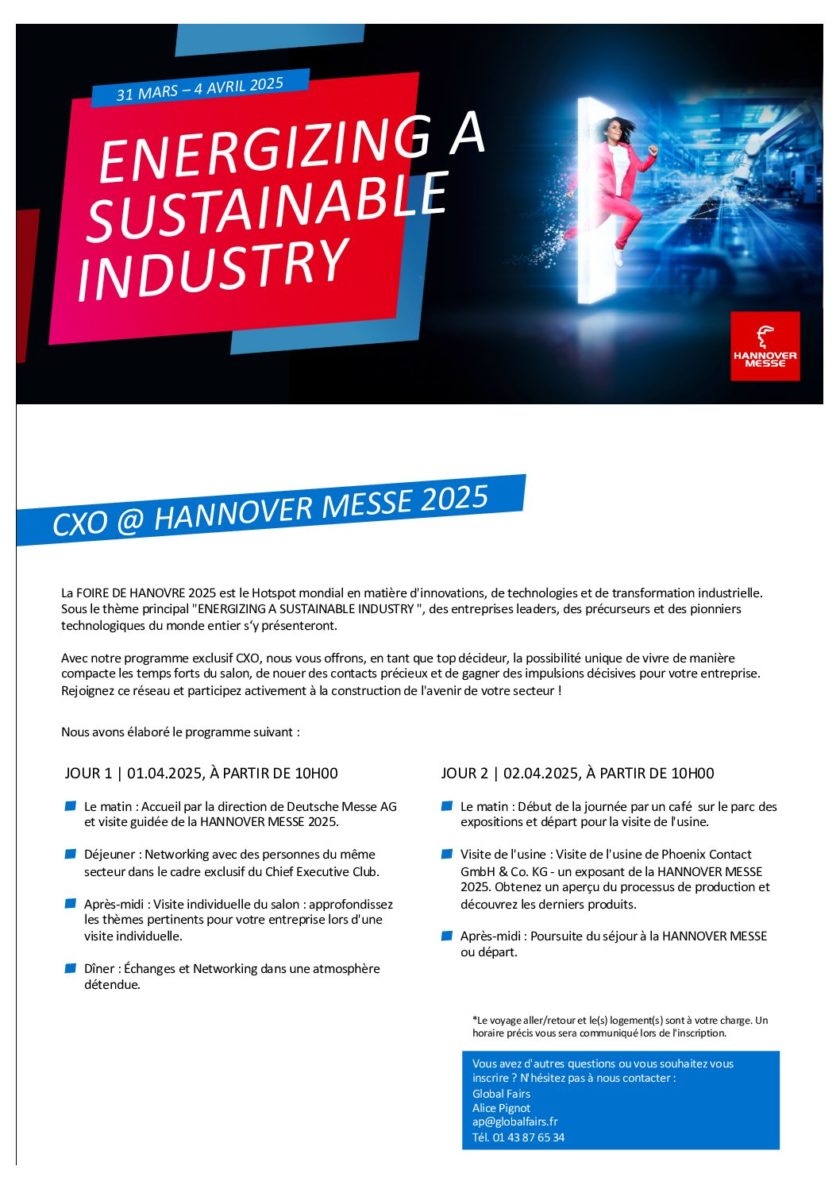 31 MARS – 4 AVRIL 2025

ENERGIZING A SUSTAINABLE INDUSTRY

HANNOVER MESSE

CXO @ HANNOVER MESSE 2025

La FOIRE DE HANOVRE 2025 est le Hotspot mondial en matière d'innovations, de technologies et de transformation industrielle. Sous le thème principal "ENERGIZING A SUSTAINABLE INDUSTRY ", des entreprises leaders, des précurseurs et des pionniers technologiques du monde entier s'y présenteront.

Avec notre programme exclusif CXO, nous vous offrons, en tant que top décideur, la possibilité unique de vivre de manière compacte les temps forts du salon, de nouer des contacts précieux et de gagner des impulsions décisives pour votre entreprise. Rejoignez ce réseau et participez activement à la construction de l'avenir de votre secteur !

Nous avons élaboré le programme suivant :

JOUR 1 | 01.04.2025, À PARTIR DE 10H00

Le matin : Accueil par la direction de Deutsche Messe AG et visite guidée de la HANNOVER MESSE 2025.

Déjeuner : Networking avec des personnes du même secteur dans le cadre exclusif du Chief Executive Club.

Après-midi : Visite individuelle du salon : approfondissez les thèmes pertinents pour votre entreprise lors d'une visite individuelle.

Dîner : Échanges et Networking dans une atmosphère détendue.

JOUR 2 | 02.04.2025, À PARTIR DE 10H00

Le matin : Début de la journée par un café sur le parc des expositions et départ pour la visite de l'usine.

Visite de l'usine : Visite de l'usine de Phoenix Contact GmbH & Co. KG - un exposant de la HANNOVER MESSE 2025. Obtenez un aperçu du processus de production et découvrez les derniers produits.

Après-midi : Poursuite du séjour à la HANNOVER MESSE ou départ.

*Le voyage aller/retour et le(s) logement(s) sont à votre charge. Un horaire précis vous sera communiqué lors de l'inscription.

Vous avez d'autres questions ou vous souhaitez vous inscrire ? N'hésitez pas à nous contacter :
Global Fairs
Alice Pignot
ap@globalfairs.fr
Tél. 01 43 87 65 34